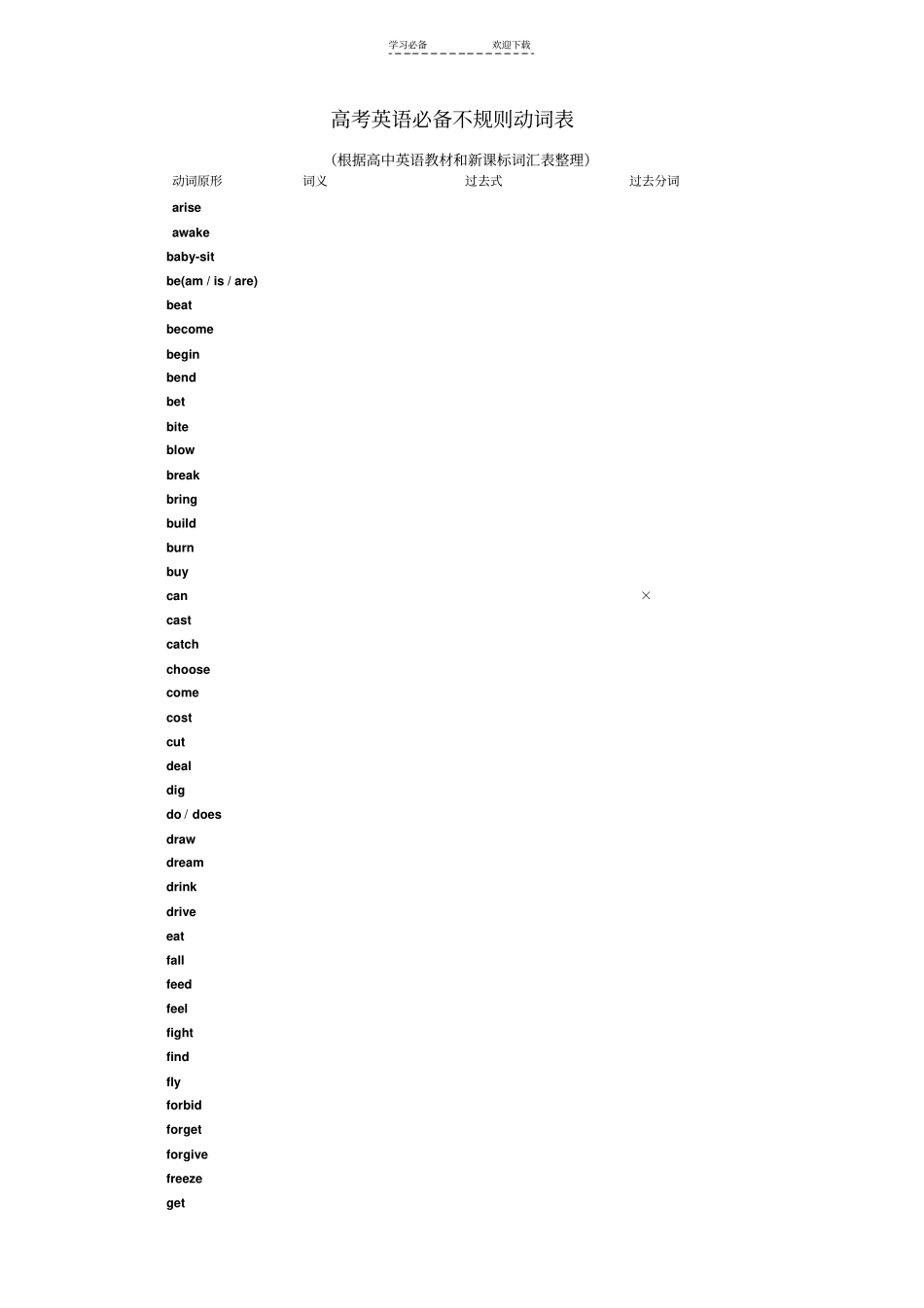 学习必备　　欢迎下载

高考英语必备不规则动词表

（根据高中英语教材和新课标词汇表整理）

| 动词原形 | 词义 | 过去式 | 过去分词 |
|---|---|---|---|
| arise | | | |
| awake | | | |
| baby-sit | | | |
| be(am / is / are) | | | |
| beat | | | |
| become | | | |
| begin | | | |
| bend | | | |
| bet | | | |
| bite | | | |
| blow | | | |
| break | | | |
| bring | | | |
| build | | | |
| burn | | | |
| buy | | | |
| can | | | × |
| cast | | | |
| catch | | | |
| choose | | | |
| come | | | |
| cost | | | |
| cut | | | |
| deal | | | |
| dig | | | |
| do / does | | | |
| draw | | | |
| dream | | | |
| drink | | | |
| drive | | | |
| eat | | | |
| fall | | | |
| feed | | | |
| feel | | | |
| fight | | | |
| find | | | |
| fly | | | |
| forbid | | | |
| forget | | | |
| forgive | | | |
| freeze | | | |
| get | | | |